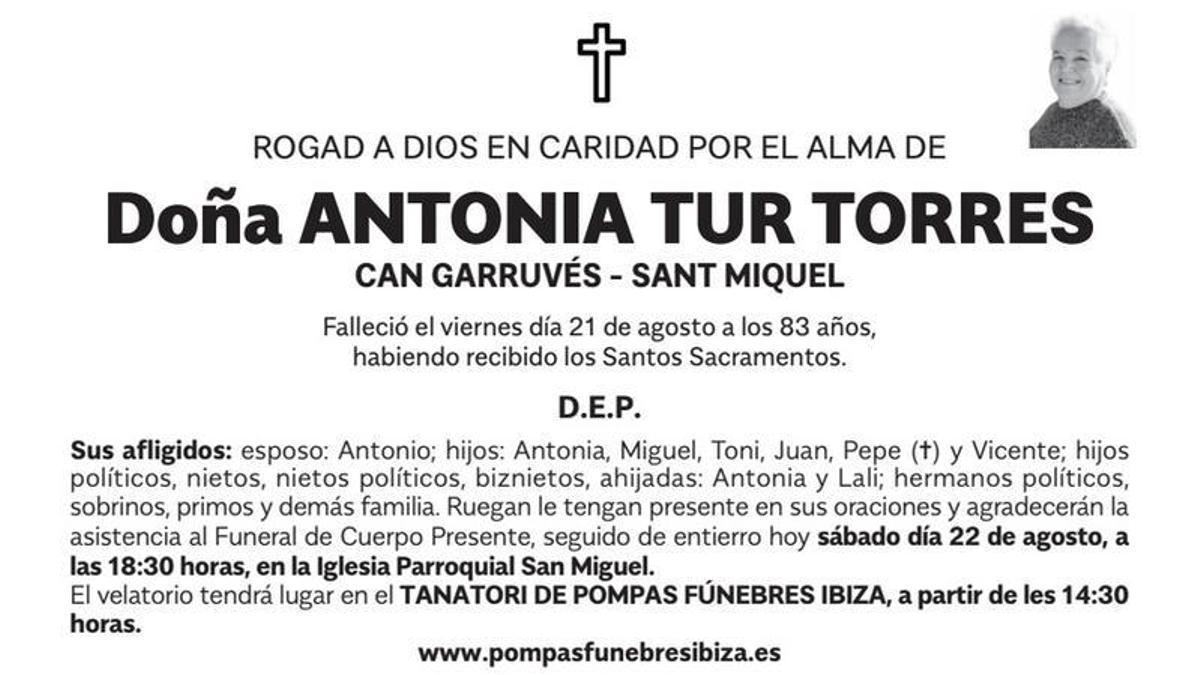 ROGAD A DIOS EN CARIDAD POR EL ALMA DE

Doña ANTONIA TUR TORRES

CAN GARRUVÉS - SANT MIQUEL

Falleció el viernes día 21 de agosto a los 83 años, habiendo recibido los Santos Sacramentos.

D.E.P.

Sus afligidos: esposo: Antonio; hijos: Antonia, Miguel, Toni, Juan, Pepe (†) y Vicente; hijos políticos, nietos, nietos políticos, biznietos, ahijadas: Antonia y Lali; hermanos políticos, sobrinos, primos y demás familia. Ruegan le tengan presente en sus oraciones y agradecerán la asistencia al Funeral de Cuerpo Presente, seguido de entierro hoy sábado día 22 de agosto, a las 18:30 horas, en la Iglesia Parroquial San Miguel.
El velatorio tendrá lugar en el TANATORI DE POMPAS FÚNEBRES IBIZA, a partir de les 14:30 horas.

www.pompasfunebresibiza.es